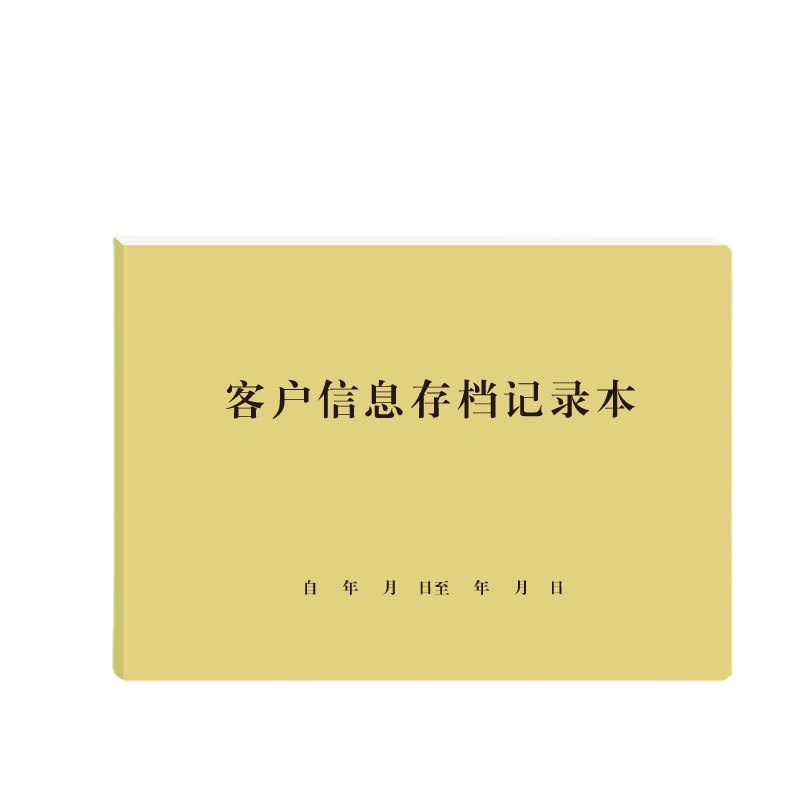 客户信息存档记录本

自 年 月 日至 年 月 日